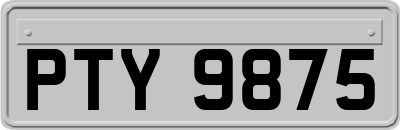 PTY 9875